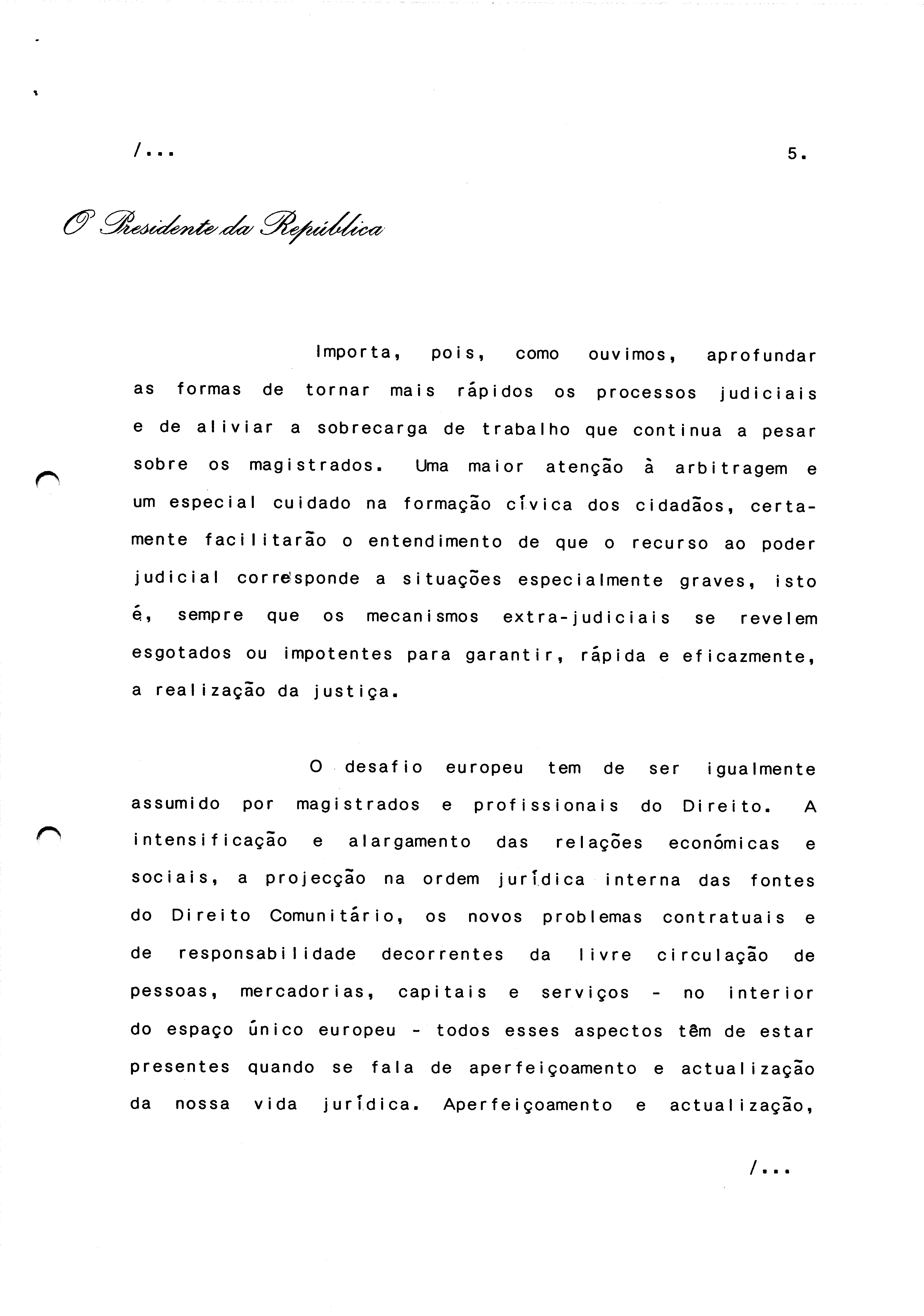 /...

5.

O Presidente da República

Importa, pois, como ouvimos, aprofundar as formas de tornar mais rápidos os processos judiciais e de aliviar a sobrecarga de trabalho que continua a pesar sobre os magistrados. Uma maior atenção à arbitragem e um especial cuidado na formação cívica dos cidadãos, certamente facilitarão o entendimento de que o recurso ao poder judicial corresponde a situações especialmente graves, isto é, sempre que os mecanismos extra-judiciais se revelem esgotados ou impotentes para garantir, rápida e eficazmente, a realização da justiça.

O desafio europeu tem de ser igualmente assumido por magistrados e profissionais do Direito. A intensificação e alargamento das relações económicas e sociais, a projecção na ordem jurídica interna das fontes do Direito Comunitário, os novos problemas contratuais e de responsabilidade decorrentes da livre circulação de pessoas, mercadorias, capitais e serviços - no interior do espaço único europeu - todos esses aspectos têm de estar presentes quando se fala de aperfeiçoamento e actualização da nossa vida jurídica. Aperfeiçoamento e actualização,

/...